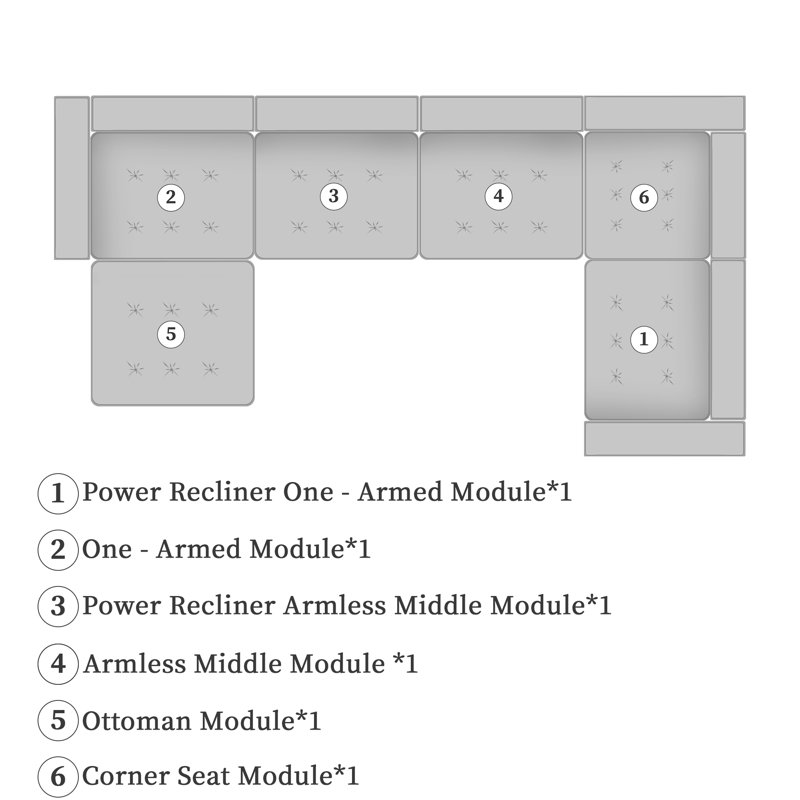 2
3
4
6
5
1

1 Power Recliner One - Armed Module*1

2 One - Armed Module*1

3 Power Recliner Armless Middle Module*1

4 Armless Middle Module *1

5 Ottoman Module*1

6 Corner Seat Module*1